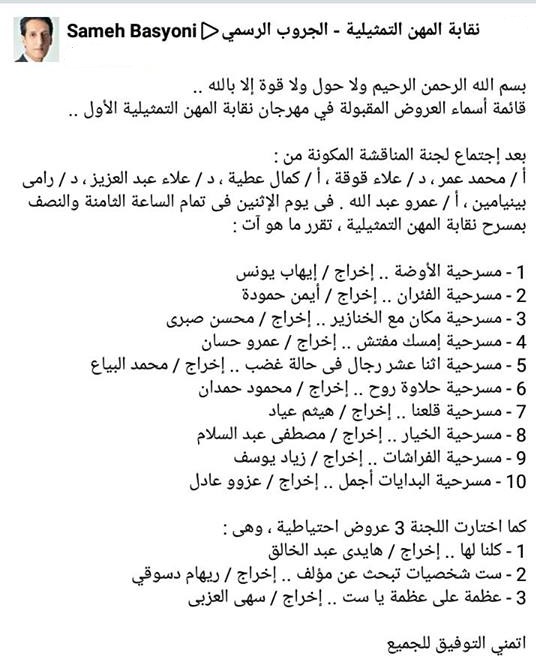 Sameh Basyoni ▷ نقابة المهن التمثيلية - الجروب الرسمي

بسم الله الرحمن الرحيم ولا حول ولا قوة إلا بالله ..
قائمة أسماء العروض المقبولة في مهرجان نقابة المهن التمثيلية الأول ..

بعد إجتماع لجنة المناقشة المكونة من :
أ / محمد عمر ، د / علاء قوقة ، أ / كمال عطية ، د / علاء عبد العزيز ، د / رامى بينيامين ، أ / عمرو عبد الله . فى يوم الإثنين فى تمام الساعة الثامنة والنصف بمسرح نقابة المهن التمثيلية ، تقرر ما هو آت :

1 - مسرحية الأوضة .. إخراج / إيهاب يونس
2 - مسرحية الفئران .. إخراج / أيمن حمودة
3 - مسرحية مكان مع الخنازير .. إخراج / محسن صبرى
4 - مسرحية إمسك مفتش .. إخراج / عمرو حسان
5 - مسرحية اثنا عشر رجال فى حالة غضب .. إخراج / محمد البياع
6 - مسرحية حلاوة روح .. إخراج / محمود حمدان
7 - مسرحية قلعنا .. إخراج / هيثم عياد
8 - مسرحية الخيار .. إخراج / مصطفى عبد السلام
9 - مسرحية الفراشات .. إخراج / زياد يوسف
10 - مسرحية البدايات أجمل .. إخراج / عزوو عادل

كما اختارت اللجنة 3 عروض احتياطية ، وهى :
1 - كلنا لها .. إخراج / هايدى عبد الخالق
2 - ست شخصيات تبحث عن مؤلف .. إخراج / ريهام دسوقي
3 - عظمة على عظمة يا ست .. إخراج / سهى العزبى

اتمني التوفيق للجميع